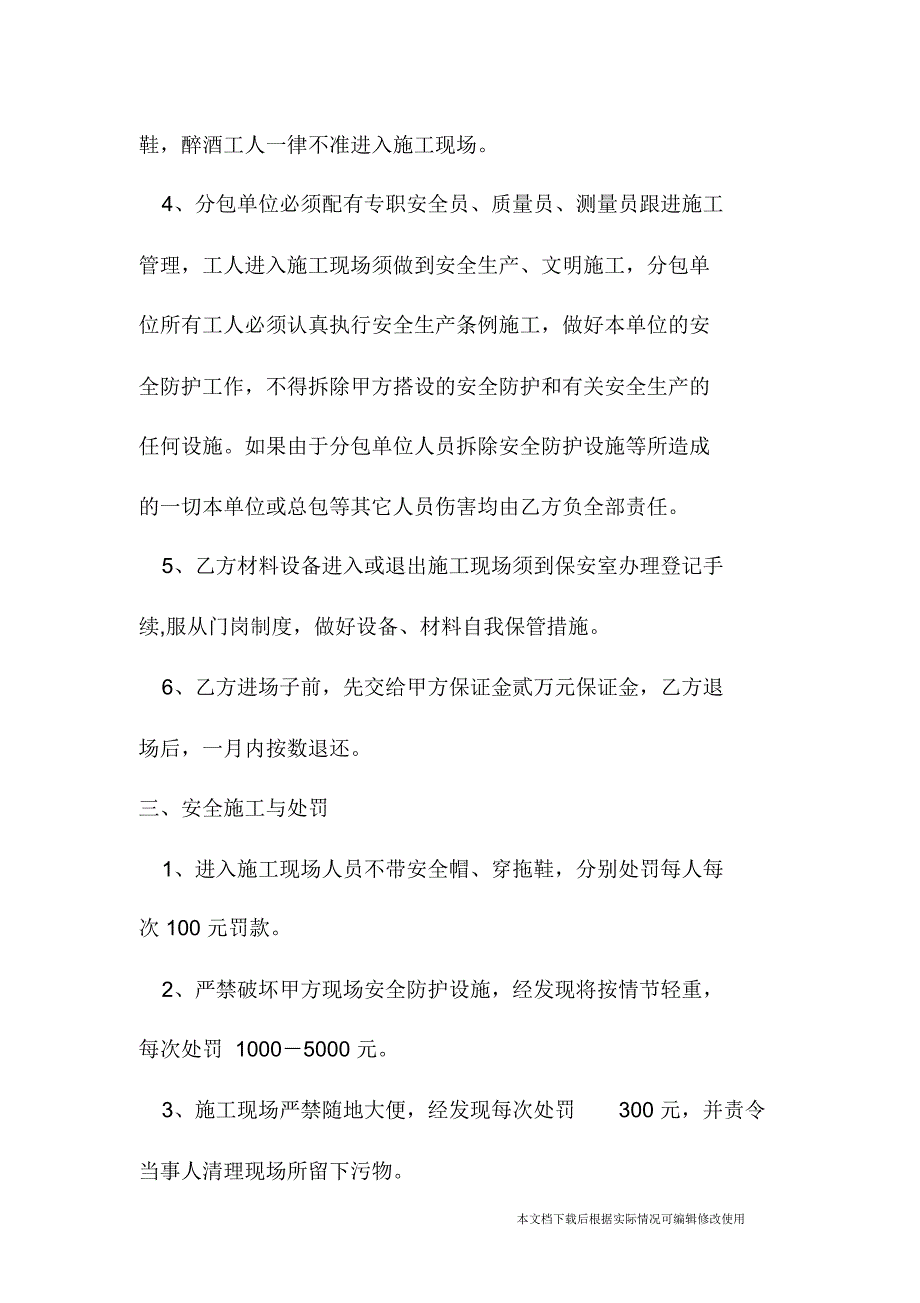 鞋，醉酒工人一律不准进入施工现场。

4、分包单位必须配有专职安全员、质量员、测量员跟进施工管理，工人进入施工现场须做到安全生产、文明施工，分包单位所有工人必须认真执行安全生产条例施工，做好本单位的安全防护工作，不得拆除甲方搭设的安全防护和有关安全生产的任何设施。如果由于分包单位人员拆除安全防护设施等所造成的一切本单位或总包等其它人员伤害均由乙方负全部责任。

5、乙方材料设备进入或退出施工现场须到保安室办理登记手续,服从门岗制度，做好设备、材料自我保管措施。

6、乙方进场子前，先交给甲方保证金贰万元保证金，乙方退场后，一月内按数退还。

三、安全施工与处罚

1、进入施工现场人员不带安全帽、穿拖鞋，分别处罚每人每次 100 元罚款。

2、严禁破坏甲方现场安全防护设施，经发现将按情节轻重，每次处罚 1000－5000 元。

3、施工现场严禁随地大便，经发现每次处罚 300 元，并责令当事人清理现场所留下污物。

本文档下载后根据实际情况可编辑修改使用